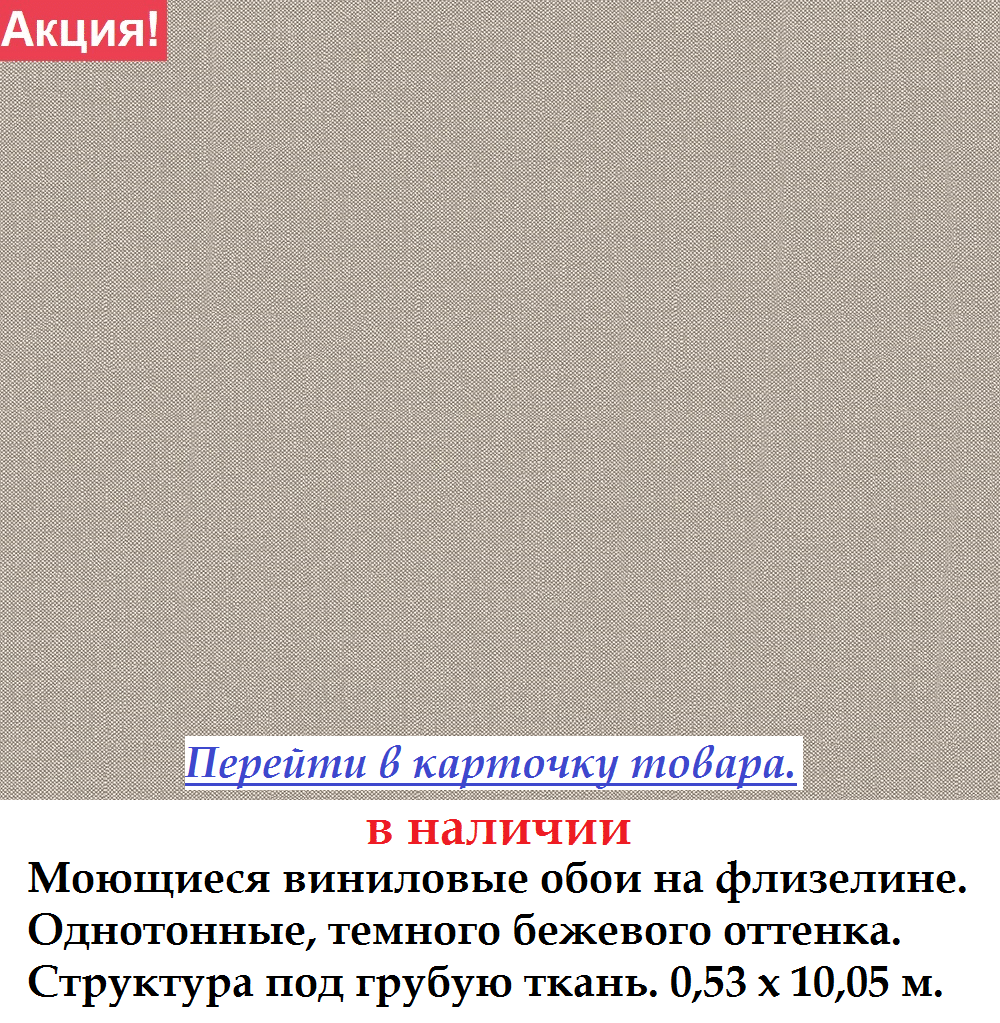 Акция!

Перейти в карточку товара.

в наличии

Моющиеся виниловые обои на флизелине. Однотонные, темного бежевого оттенка. Структура под грубую ткань. 0,53 х 10,05 м.